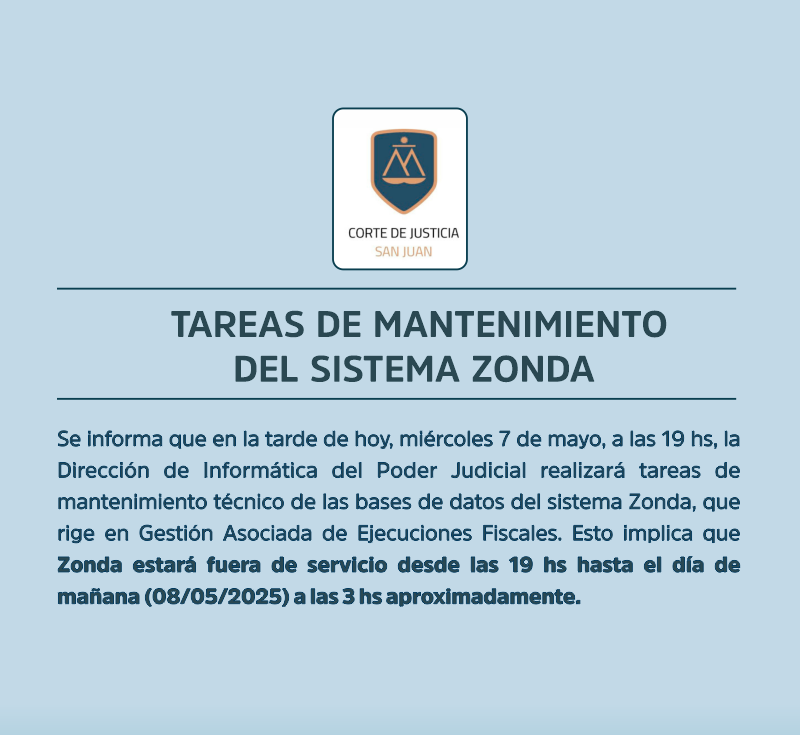 CORTE DE JUSTICIA
SAN JUAN

TAREAS DE MANTENIMIENTO
DEL SISTEMA ZONDA

Se informa que en la tarde de hoy, miércoles 7 de mayo, a las 19 hs, la Dirección de Informática del Poder Judicial realizará tareas de mantenimiento técnico de las bases de datos del sistema Zonda, que rige en Gestión Asociada de Ejecuciones Fiscales. Esto implica que Zonda estará fuera de servicio desde las 19 hs hasta el día de mañana (08/05/2025) a las 3 hs aproximadamente.